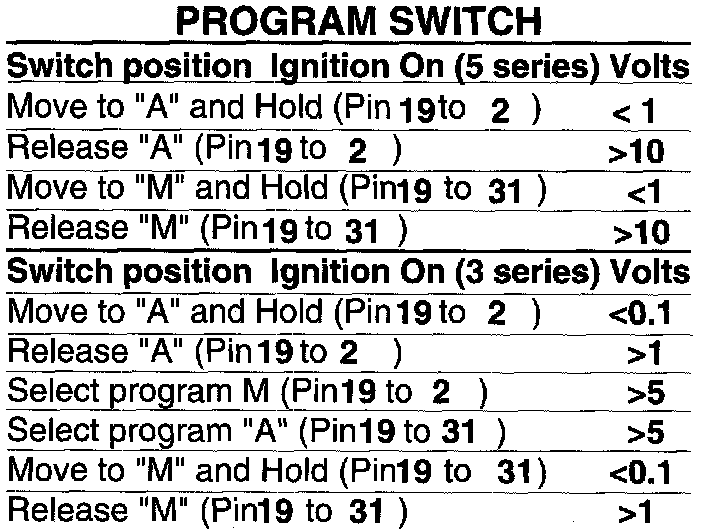 PROGRAM SWITCH

| Switch position Ignition On (5 series) | Volts |
|---|---|
| Move to "A" and Hold (Pin 19 to 2 ) | < 1 |
| Release "A" (Pin 19 to 2 ) | >10 |
| Move to "M" and Hold (Pin 19 to 31 ) | <1 |
| Release "M" (Pin 19 to 31 ) | >10 |
| Switch position Ignition On (3 series) | Volts |
| Move to "A" and Hold (Pin 19 to 2 ) | <0.1 |
| Release "A" (Pin 19 to 2 ) | >1 |
| Select program M (Pin 19 to 2 ) | >5 |
| Select program "A" (Pin 19 to 31 ) | >5 |
| Move to "M" and Hold (Pin 19 to 31) | <0.1 |
| Release "M" (Pin 19 to 31 ) | >1 |